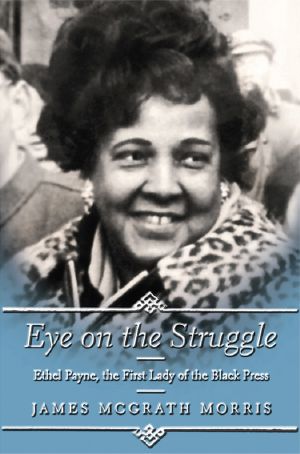 Eye on the Struggle

Ethel Payne, the First Lady of the Black Press

JAMES MCGRATH MORRIS